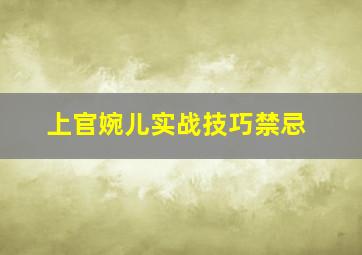 上官婉儿实战技巧禁忌